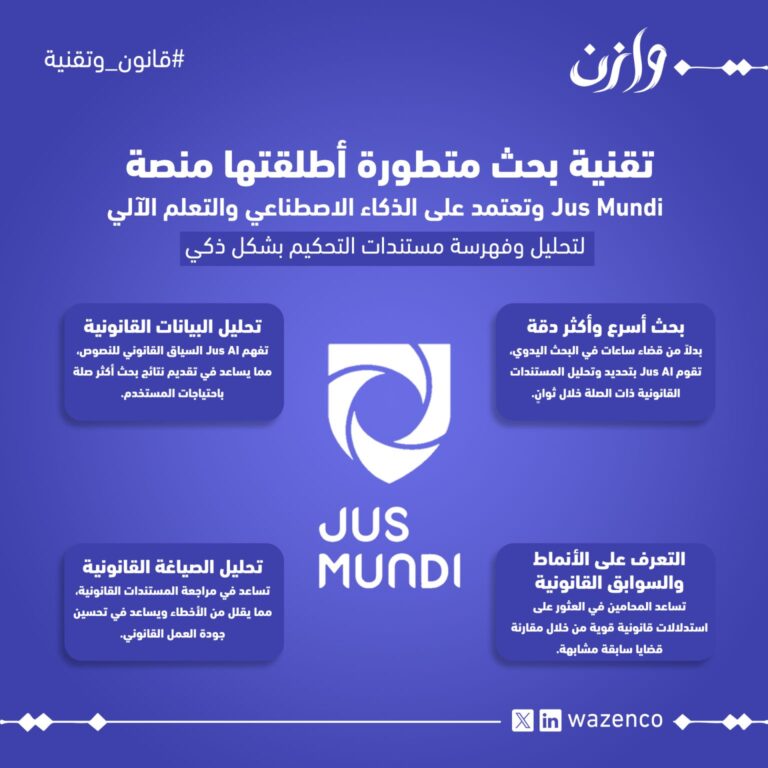 وازن

#قانون_وتقنية

تقنية بحث متطورة أطلقتها منصة Jus Mundi وتعتمد على الذكاء الاصطناعي والتعلم الآلي

لتحليل وفهرسة مستندات التحكيم بشكل ذكي

بحث أسرع وأكثر دقة

بدلاً من قضاء ساعات في البحث اليدوي، تقوم Jus AI بتحديد وتحليل المستندات القانونية ذات الصلة خلال ثوانٍ.

تحليل البيانات القانونية

تفهم Jus AI السياق القانوني للنصوص، مما يساعد في تقديم نتائج بحث أكثر صلة باحتياجات المستخدم.

JUS MUNDI

التعرف على الأنماط والسوابق القانونية

تساعد المحامين في العثور على استدلالات قانونية قوية من خلال مقارنة قضايا سابقة مشابهة.

تحليل الصياغة القانونية

تساعد في مراجعة المستندات القانونية، مما يقلل من الأخطاء ويساعد في تحسين جودة العمل القانوني.

wazenco